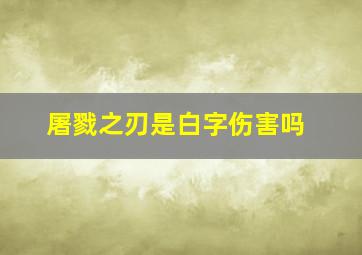 屠戮之刃是白字伤害吗